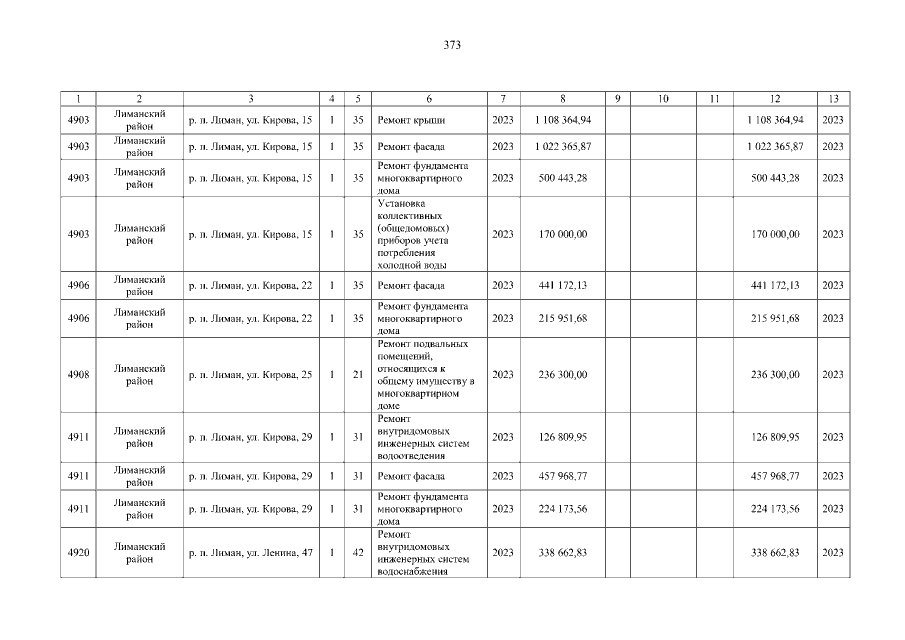 373

| 1 | 2 | 3 | 4 | 5 | 6 | 7 | 8 | 9 | 10 | 11 | 12 | 13 |
|---|---|---|---|---|---|---|---|---|---|---|---|---|
| 4903 | Лиманский район | р. п. Лиман, ул. Кирова, 15 | 1 | 35 | Ремонт крыши | 2023 | 1 108 364,94 | | | | 1 108 364,94 | 2023 |
| 4903 | Лиманский район | р. п. Лиман, ул. Кирова, 15 | 1 | 35 | Ремонт фасада | 2023 | 1 022 365,87 | | | | 1 022 365,87 | 2023 |
| 4903 | Лиманский район | р. п. Лиман, ул. Кирова, 15 | 1 | 35 | Ремонт фундамента многоквартирного дома | 2023 | 500 443,28 | | | | 500 443,28 | 2023 |
| 4903 | Лиманский район | р. п. Лиман, ул. Кирова, 15 | 1 | 35 | Установка коллективных (общедомовых) приборов учета потребления холодной воды | 2023 | 170 000,00 | | | | 170 000,00 | 2023 |
| 4906 | Лиманский район | р. п. Лиман, ул. Кирова, 22 | 1 | 35 | Ремонт фасада | 2023 | 441 172,13 | | | | 441 172,13 | 2023 |
| 4906 | Лиманский район | р. п. Лиман, ул. Кирова, 22 | 1 | 35 | Ремонт фундамента многоквартирного дома | 2023 | 215 951,68 | | | | 215 951,68 | 2023 |
| 4908 | Лиманский район | р. п. Лиман, ул. Кирова, 25 | 1 | 21 | Ремонт подвальных помещений, относящихся к общему имуществу в многоквартирном доме | 2023 | 236 300,00 | | | | 236 300,00 | 2023 |
| 4911 | Лиманский район | р. п. Лиман, ул. Кирова, 29 | 1 | 31 | Ремонт внутридомовых инженерных систем водоотведения | 2023 | 126 809,95 | | | | 126 809,95 | 2023 |
| 4911 | Лиманский район | р. п. Лиман, ул. Кирова, 29 | 1 | 31 | Ремонт фасада | 2023 | 457 968,77 | | | | 457 968,77 | 2023 |
| 4911 | Лиманский район | р. п. Лиман, ул. Кирова, 29 | 1 | 31 | Ремонт фундамента многоквартирного дома | 2023 | 224 173,56 | | | | 224 173,56 | 2023 |
| 4920 | Лиманский район | р. п. Лиман, ул. Ленина, 47 | 1 | 42 | Ремонт внутридомовых инженерных систем водоснабжения | 2023 | 338 662,83 | | | | 338 662,83 | 2023 |